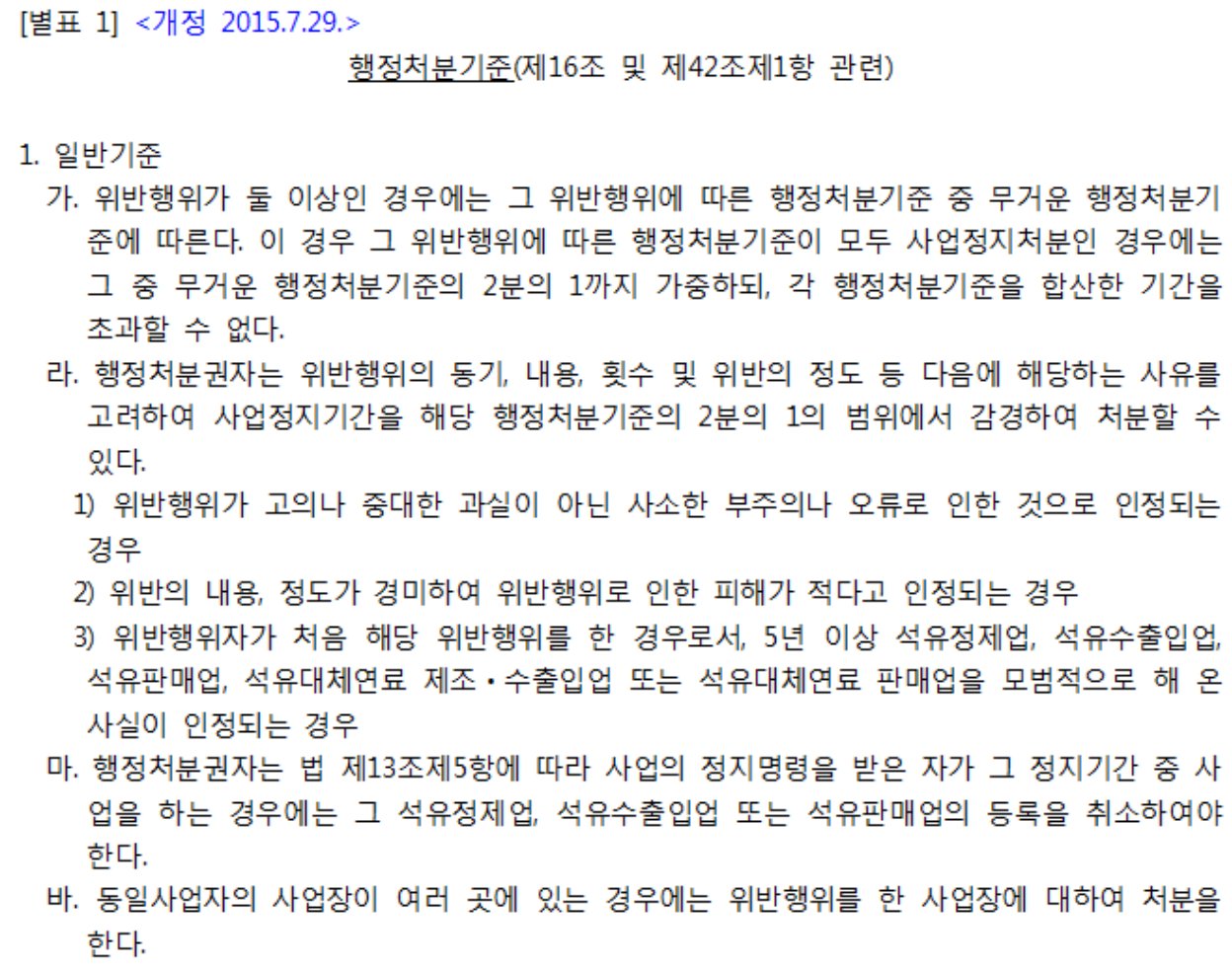 [별표 1] <개정 2015.7.29.>

행정처분기준(제16조 및 제42조제1항 관련)

1. 일반기준

가. 위반행위가 둘 이상인 경우에는 그 위반행위에 따른 행정처분기준 중 무거운 행정처분기준에 따른다. 이 경우 그 위반행위에 따른 행정처분기준이 모두 사업정지처분인 경우에는 그 중 무거운 행정처분기준의 2분의 1까지 가중하되, 각 행정처분기준을 합산한 기간을 초과할 수 없다.

라. 행정처분권자는 위반행위의 동기, 내용, 횟수 및 위반의 정도 등 다음에 해당하는 사유를 고려하여 사업정지기간을 해당 행정처분기준의 2분의 1의 범위에서 감경하여 처분할 수 있다.

1) 위반행위가 고의나 중대한 과실이 아닌 사소한 부주의나 오류로 인한 것으로 인정되는 경우

2) 위반의 내용, 정도가 경미하여 위반행위로 인한 피해가 적다고 인정되는 경우

3) 위반행위자가 처음 해당 위반행위를 한 경우로서, 5년 이상 석유정제업, 석유수출입업, 석유판매업, 석유대체연료 제조·수출입업 또는 석유대체연료 판매업을 모범적으로 해 온 사실이 인정되는 경우

마. 행정처분권자는 법 제13조제5항에 따라 사업의 정지명령을 받은 자가 그 정지기간 중 사업을 하는 경우에는 그 석유정제업, 석유수출입업 또는 석유판매업의 등록을 취소하여야 한다.

바. 동일사업자의 사업장이 여러 곳에 있는 경우에는 위반행위를 한 사업장에 대하여 처분을 한다.